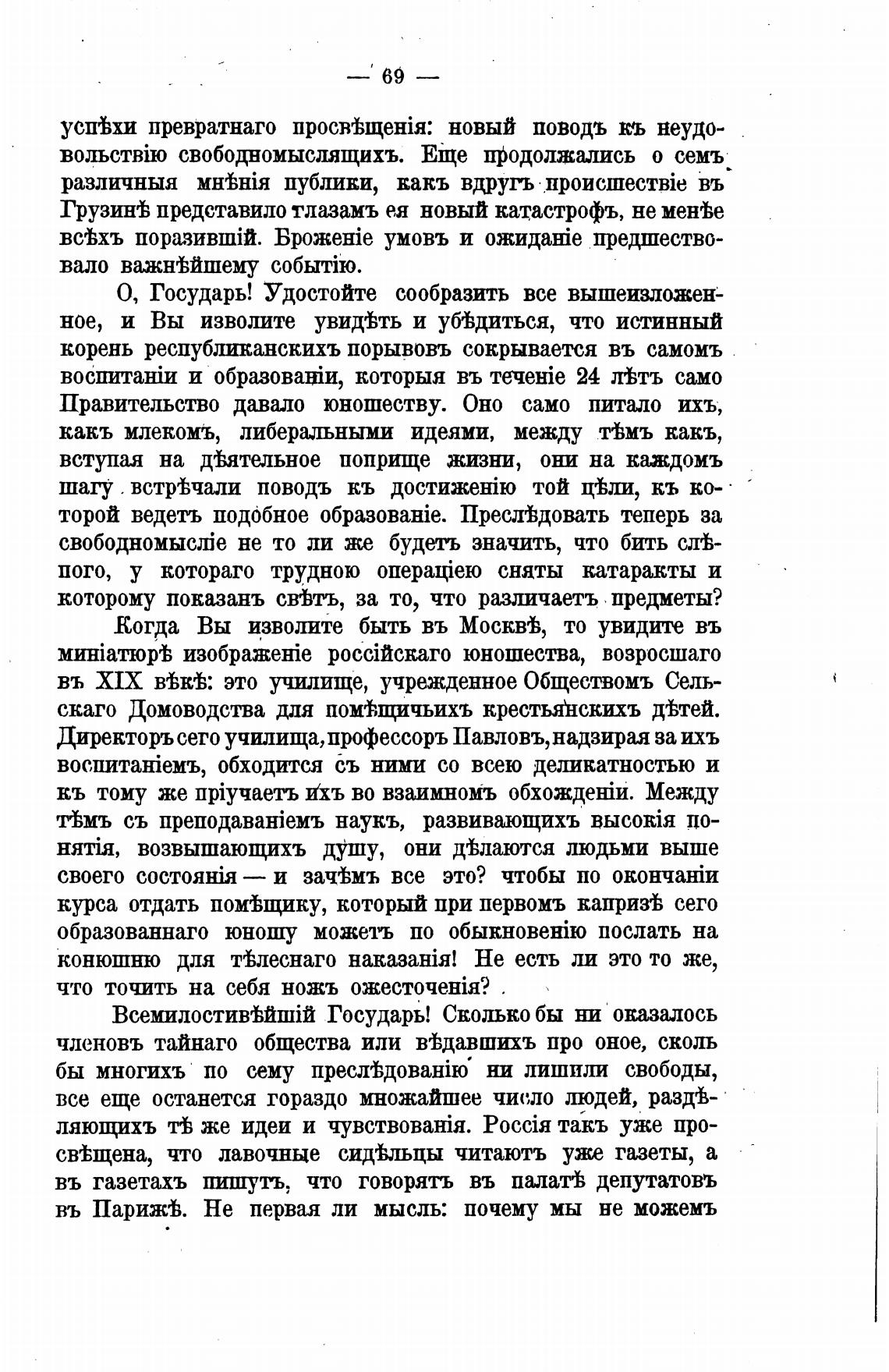 — 69 —

успѣхи превратнаго просвѣщенія: новый поводъ къ неудовольствію свободномыслящихъ. Еще продолжались о семъ различныя мнѣнія публики, какъ вдругъ происшествіе въ Грузинѣ представило глазамъ ея новый катастрофъ, не менѣе всѣхъ поразившій. Броженіе умовъ и ожиданіе предшествовало важнѣйшему событію.

О, Государь! Удостойте сообразить все вышеизложенное, и Вы изволите увидѣть и убѣдиться, что истинный корень республиканскихъ порывовъ сокрывается въ самомъ воспитаніи и образованіи, которыя въ теченіе 24 лѣтъ само Правительство давало юношеству. Оно само питало ихъ, какъ млекомъ, либеральными идеями, между тѣмъ какъ, вступая на дѣятельное поприще жизни, они на каждомъ шагу встрѣчали поводъ къ достиженію той цѣли, къ которой ведетъ подобное образованіе. Преслѣдовать теперь за свободномысліе не то ли же будетъ значить, что бить слѣпого, у котораго трудною операціею сняты катаракты и которому показанъ свѣтъ, за то, что различаетъ предметы?

Когда Вы изволите быть въ Москвѣ, то увидите въ миніатюрѣ изображеніе россійскаго юношества, возросшаго въ XIX вѣкѣ: это училище, учрежденное Обществомъ Сельскаго Домоводства для помѣщичьихъ крестьянскихъ дѣтей. Директоръ сего училища, профессоръ Павловъ, надзирая за ихъ воспитаніемъ, обходится съ ними со всею деликатностью и къ тому же пріучаетъ ихъ во взаимномъ обхожденіи. Между тѣмъ съ преподаваніемъ наукъ, развивающихъ высокія понятія, возвышающихъ душу, они дѣлаются людьми выше своего состоянія — и зачѣмъ все это? чтобы по окончаніи курса отдать помѣщику, который при первомъ капризѣ сего образованнаго юношу можетъ по обыкновенію послать на конюшню для тѣлеснаго наказанія! Не есть ли это то же, что точить на себя ножъ ожесточенія?

Всемилостивѣйшій Государь! Сколько бы ни оказалось членовъ тайнаго общества или вѣдавшихъ про оное, сколь бы многихъ по сему преслѣдованію ни лишили свободы, все еще останется гораздо множайшее число людей, раздѣляющихъ тѣ же идеи и чувствованія. Россія такъ уже просвѣщена, что лавочные сидѣльцы читаютъ уже газеты, а въ газетахъ пишутъ, что говорятъ въ палатѣ депутатовъ въ Парижѣ. Не первая ли мысль: почему мы не можемъ